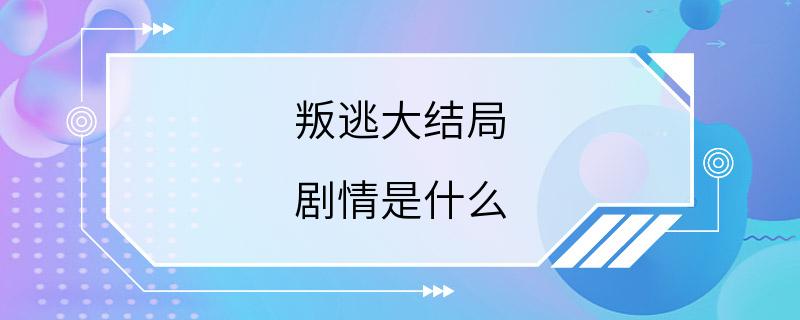 叛逃大结局

剧情是什么